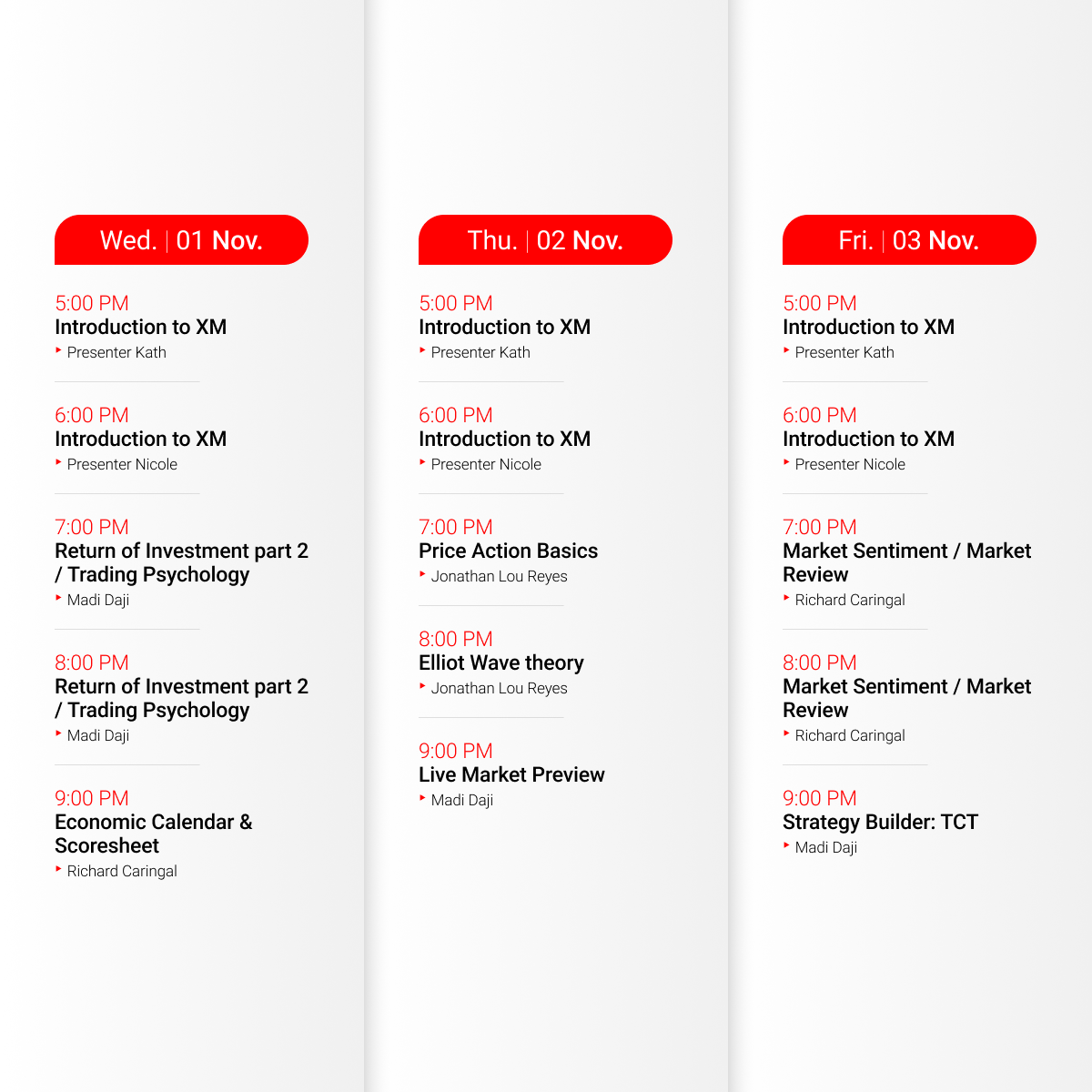 Wed. | 01 Nov.

5:00 PM
Introduction to XM
Presenter Kath

6:00 PM
Introduction to XM
Presenter Nicole

7:00 PM
Return of Investment part 2 / Trading Psychology
Madi Daji

8:00 PM
Return of Investment part 2 / Trading Psychology
Madi Daji

9:00 PM
Economic Calendar & Scoresheet
Richard Caringal

Thu. | 02 Nov.

5:00 PM
Introduction to XM
Presenter Kath

6:00 PM
Introduction to XM
Presenter Nicole

7:00 PM
Price Action Basics
Jonathan Lou Reyes

8:00 PM
Elliot Wave theory
Jonathan Lou Reyes

9:00 PM
Live Market Preview
Madi Daji

Fri. | 03 Nov.

5:00 PM
Introduction to XM
Presenter Kath

6:00 PM
Introduction to XM
Presenter Nicole

7:00 PM
Market Sentiment / Market Review
Richard Caringal

8:00 PM
Market Sentiment / Market Review
Richard Caringal

9:00 PM
Strategy Builder: TCT
Madi Daji